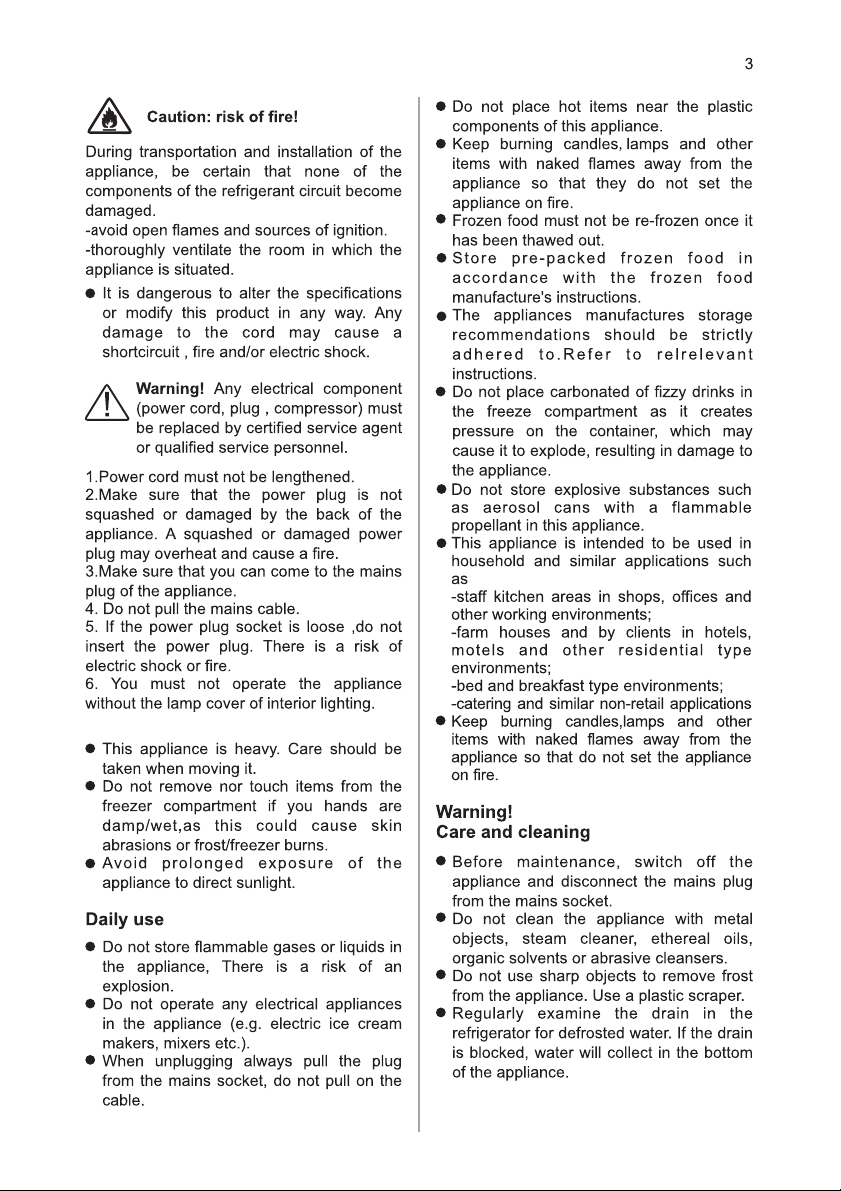 3

Caution: risk of fire!

During transportation and installation of the appliance, be certain that none of the components of the refrigerant circuit become damaged.
-avoid open flames and sources of ignition.
-thoroughly ventilate the room in which the appliance is situated.

• It is dangerous to alter the specifications or modify this product in any way. Any damage to the cord may cause a shortcircuit , fire and/or electric shock.

Warning! Any electrical component (power cord, plug , compressor) must be replaced by certified service agent or qualified service personnel.

1.Power cord must not be lengthened.
2.Make sure that the power plug is not squashed or damaged by the back of the appliance. A squashed or damaged power plug may overheat and cause a fire.
3.Make sure that you can come to the mains plug of the appliance.
4. Do not pull the mains cable.
5. If the power plug socket is loose ,do not insert the power plug. There is a risk of electric shock or fire.
6. You must not operate the appliance without the lamp cover of interior lighting.

• This appliance is heavy. Care should be taken when moving it.
• Do not remove nor touch items from the freezer compartment if you hands are damp/wet,as this could cause skin abrasions or frost/freezer burns.
• Avoid prolonged exposure of the appliance to direct sunlight.

Daily use

• Do not store flammable gases or liquids in the appliance, There is a risk of an explosion.
• Do not operate any electrical appliances in the appliance (e.g. electric ice cream makers, mixers etc.).
• When unplugging always pull the plug from the mains socket, do not pull on the cable.

• Do not place hot items near the plastic components of this appliance.
• Keep burning candles, lamps and other items with naked flames away from the appliance so that they do not set the appliance on fire.
• Frozen food must not be re-frozen once it has been thawed out.
• Store pre-packed frozen food in accordance with the frozen food manufacture's instructions.
• The appliances manufactures storage recommendations should be strictly adhered to.Refer to relrelevant instructions.
• Do not place carbonated of fizzy drinks in the freeze compartment as it creates pressure on the container, which may cause it to explode, resulting in damage to the appliance.
• Do not store explosive substances such as aerosol cans with a flammable propellant in this appliance.
• This appliance is intended to be used in household and similar applications such as
-staff kitchen areas in shops, offices and other working environments;
-farm houses and by clients in hotels, motels and other residential type environments;
-bed and breakfast type environments;
-catering and similar non-retail applications
• Keep burning candles,lamps and other items with naked flames away from the appliance so that do not set the appliance on fire.

Warning!
Care and cleaning

• Before maintenance, switch off the appliance and disconnect the mains plug from the mains socket.
• Do not clean the appliance with metal objects, steam cleaner, ethereal oils, organic solvents or abrasive cleansers.
• Do not use sharp objects to remove frost from the appliance. Use a plastic scraper.
• Regularly examine the drain in the refrigerator for defrosted water. If the drain is blocked, water will collect in the bottom of the appliance.